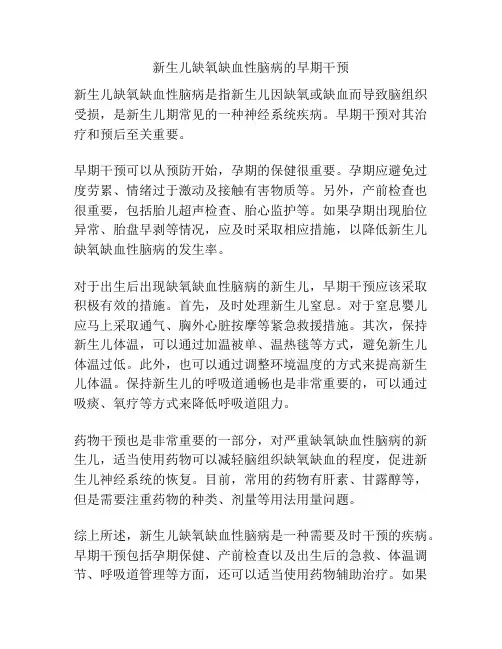 新生儿缺氧缺血性脑病的早期干预

新生儿缺氧缺血性脑病是指新生儿因缺氧或缺血而导致脑组织受损，是新生儿期常见的一种神经系统疾病。早期干预对其治疗和预后至关重要。

早期干预可以从预防开始，孕期的保健很重要。孕期应避免过度劳累、情绪过于激动及接触有害物质等。另外，产前检查也很重要，包括胎儿超声检查、胎心监护等。如果孕期出现胎位异常、胎盘早剥等情况，应及时采取相应措施，以降低新生儿缺氧缺血性脑病的发生率。

对于出生后出现缺氧缺血性脑病的新生儿，早期干预应该采取积极有效的措施。首先，及时处理新生儿窒息。对于窒息婴儿应马上采取通气、胸外心脏按摩等紧急救援措施。其次，保持新生儿体温，可以通过加温被单、温热毯等方式，避免新生儿体温过低。此外，也可以通过调整环境温度的方式来提高新生儿体温。保持新生儿的呼吸道通畅也是非常重要的，可以通过吸痰、氧疗等方式来降低呼吸道阻力。

药物干预也是非常重要的一部分，对严重缺氧缺血性脑病的新生儿，适当使用药物可以减轻脑组织缺氧缺血的程度，促进新生儿神经系统的恢复。目前，常用的药物有肝素、甘露醇等，但是需要注重药物的种类、剂量等用法用量问题。

综上所述，新生儿缺氧缺血性脑病是一种需要及时干预的疾病。早期干预包括孕期保健、产前检查以及出生后的急救、体温调节、呼吸道管理等方面，还可以适当使用药物辅助治疗。如果